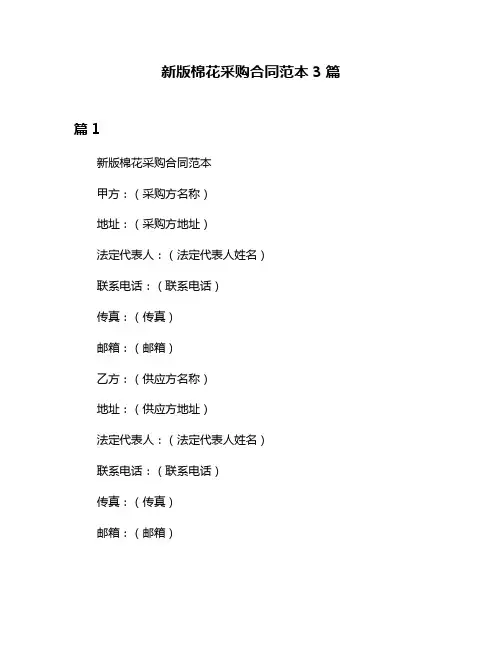 新版棉花采购合同范本 3 篇

篇 1

新版棉花采购合同范本

甲方：（采购方名称）

地址：（采购方地址）

法定代表人：（法定代表人姓名）

联系电话：（联系电话）

传真：（传真）

邮箱：（邮箱）

乙方：（供应方名称）

地址：（供应方地址）

法定代表人：（法定代表人姓名）

联系电话：（联系电话）

传真：（传真）

邮箱：（邮箱）